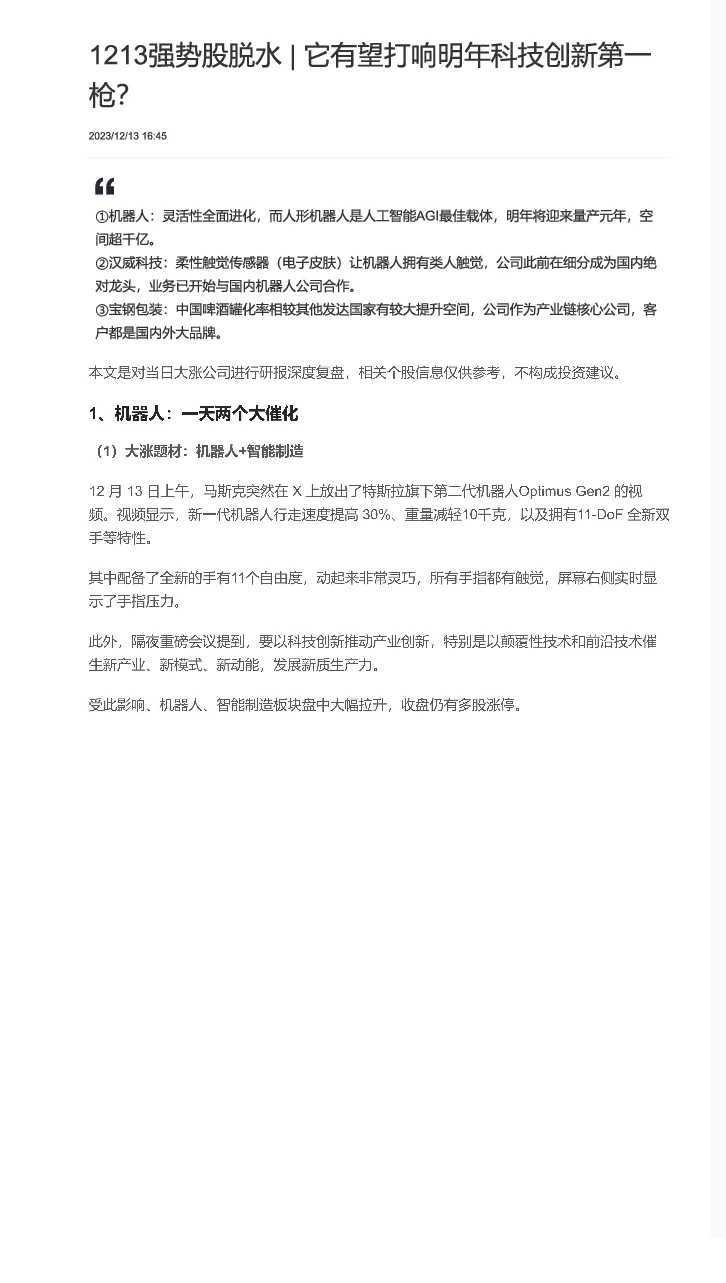 1213强势股脱水 | 它有望打响明年科技创新第一枪?

2023/12/13 16:45

①机器人：灵活性全面进化，而人形机器人是人工智能AGI最佳载体，明年将迎来量产元年，空间超千亿。
②汉威科技：柔性触觉传感器（电子皮肤）让机器人拥有类人触觉，公司此前在细分成为国内绝对龙头，业务已开始与国内机器人公司合作。
③宝钢包装：中国啤酒罐化率相较其他发达国家有较大提升空间，公司作为产业链核心公司，客户都是国内外大品牌。

本文是对当日大涨公司进行研报深度复盘，相关个股信息仅供参考，不构成投资建议。

1、机器人：一天两个大催化

（1）大涨题材：机器人+智能制造

12 月 13 日上午，马斯克突然在 X 上放出了特斯拉旗下第二代机器人Optimus Gen2 的视频。视频显示，新一代机器人行走速度提高 30%、重量减轻10千克，以及拥有11-DoF 全新双手等特性。

其中配备了全新的手有11个自由度，动起来非常灵巧，所有手指都有触觉，屏幕右侧实时显示了手指压力。

此外，隔夜重磅会议提到，要以科技创新推动产业创新，特别是以颠覆性技术和前沿技术催生新产业、新模式、新动能，发展新质生产力。

受此影响、机器人、智能制造板块盘中大幅拉升，收盘仍有多股涨停。